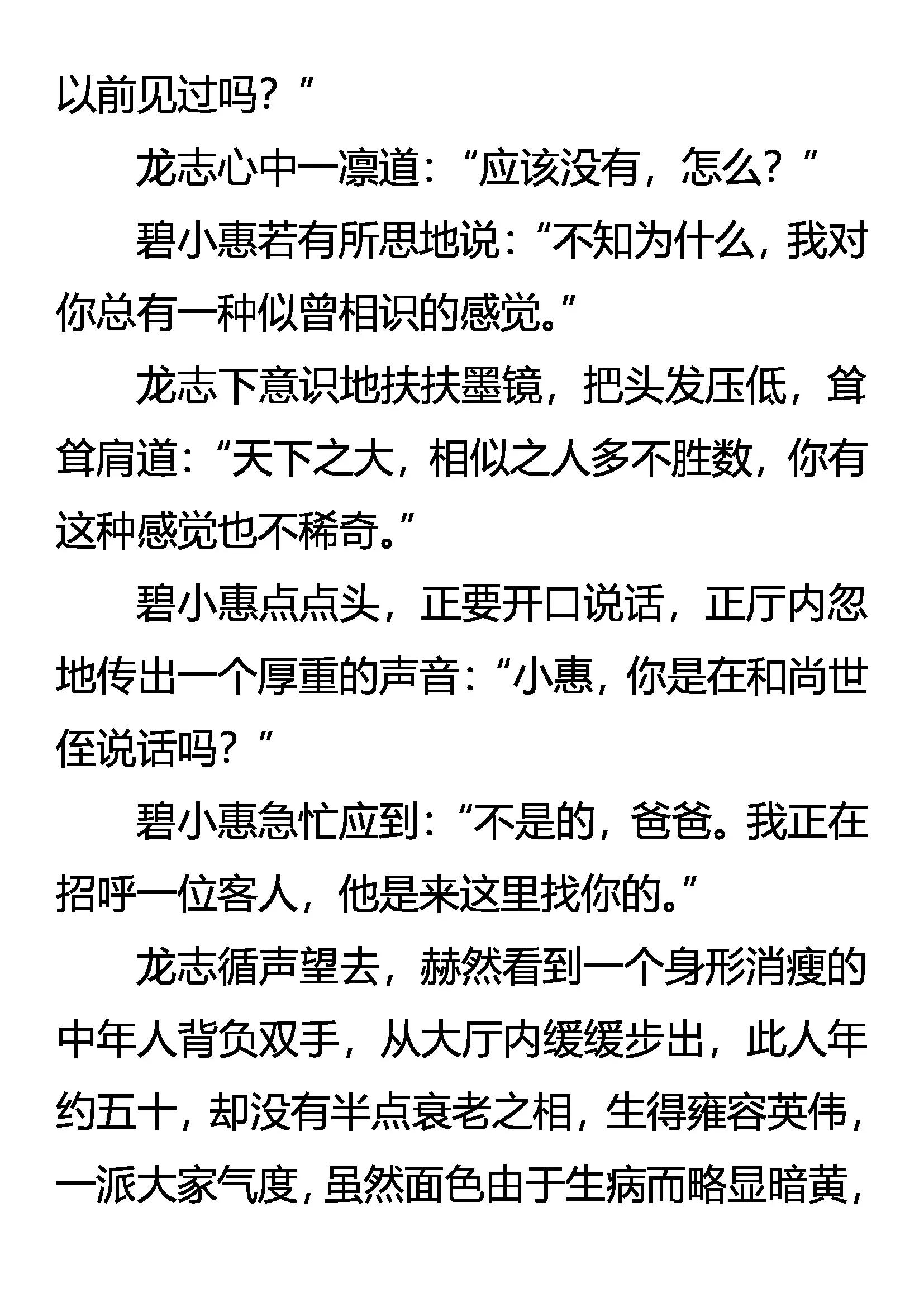 以前见过吗？”

龙志心中一凛道：“应该没有，怎么？”

碧小惠若有所思地说：“不知为什么，我对你总有一种似曾相识的感觉。”

龙志下意识地扶扶墨镜，把头发压低，耸耸肩道：“天下之大，相似之人多不胜数，你有这种感觉也不稀奇。”

碧小惠点点头，正要开口说话，正厅内忽地传出一个厚重的声音：“小惠，你是在和尚世侄说话吗？”

碧小惠急忙应到：“不是的，爸爸。我正在招呼一位客人，他是来这里找你的。”

龙志循声望去，赫然看到一个身形消瘦的中年人背负双手，从大厅内缓缓步出，此人年约五十，却没有半点衰老之相，生得雍容英伟，一派大家气度，虽然面色由于生病而略显暗黄，